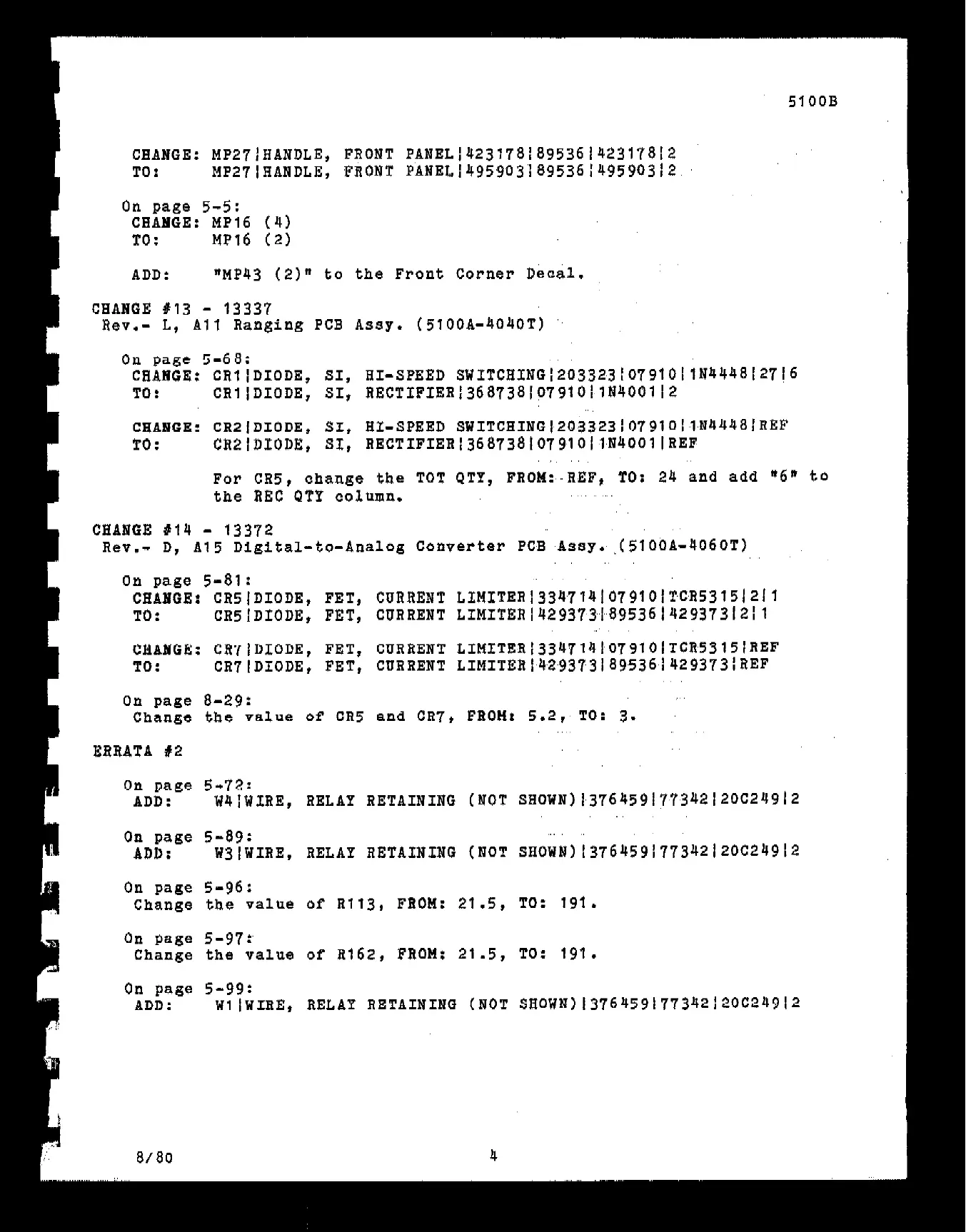 5100B

CHANGE: MP27|HANDLE, FRONT PANEL|423178|89536|423178|2
TO: MP27|HANDLE, FRONT PANEL|495903|89536|495903|2

On page 5-5:
CHANGE: MP16 (4)
TO: MP16 (2)

ADD: "MP43 (2)" to the Front Corner Decal.

CHANGE #13 - 13337
Rev.- L, A11 Ranging PCB Assy. (5100A-4040T)

On page 5-68:
CHANGE: CR1|DIODE, SI, HI-SPEED SWITCHING|203323|07910|1N4448|27|6
TO: CR1|DIODE, SI, RECTIFIER|368738|07910|1N4001|2

CHANGE: CR2|DIODE, SI, HI-SPEED SWITCHING|203323|07910|1N4448|REF
TO: CR2|DIODE, SI, RECTIFIER|368738|07910|1N4001|REF

For CR5, change the TOT QTY, FROM: REF, TO: 24 and add "6" to the REC QTY column.

CHANGE #14 - 13372
Rev.- D, A15 Digital-to-Analog Converter PCB Assy. (5100A-4060T)

On page 5-81:
CHANGE: CR5|DIODE, FET, CURRENT LIMITER|334714|07910|TCR5315|2|1
TO: CR5|DIODE, FET, CURRENT LIMITER|429373|89536|429373|2|1

CHANGE: CR7|DIODE, FET, CURRENT LIMITER|334714|07910|TCR5315|REF
TO: CR7|DIODE, FET, CURRENT LIMITER|429373|89536|429373|REF

On page 8-29:
Change the value of CR5 and CR7, FROM: 5.2, TO: 3.

ERRATA #2

On page 5-72:
ADD: W4|WIRE, RELAY RETAINING (NOT SHOWN)|376459|77342|20C249|2

On page 5-89:
ADD: W3|WIRE, RELAY RETAINING (NOT SHOWN)|376459|77342|20C249|2

On page 5-96:
Change the value of R113, FROM: 21.5, TO: 191.

On page 5-97:
Change the value of R162, FROM: 21.5, TO: 191.

On page 5-99:
ADD: W1|WIRE, RELAY RETAINING (NOT SHOWN)|376459|77342|20C249|2

8/80 4